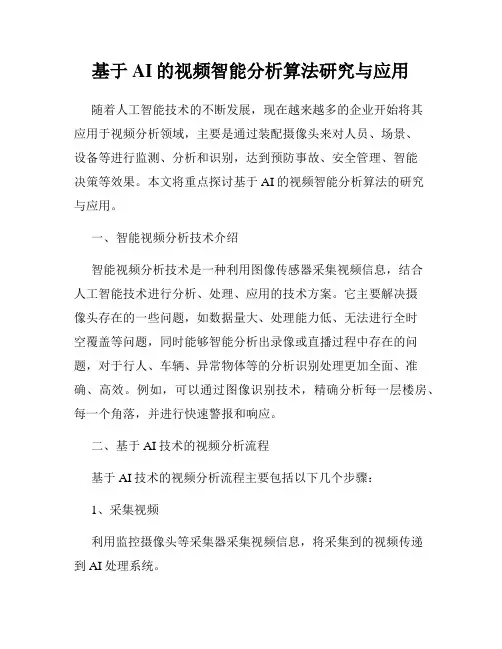 基于 AI 的视频智能分析算法研究与应用

随着人工智能技术的不断发展，现在越来越多的企业开始将其应用于视频分析领域，主要是通过装配摄像头来对人员、场景、设备等进行监测、分析和识别，达到预防事故、安全管理、智能决策等效果。本文将重点探讨基于 AI 的视频智能分析算法的研究与应用。

一、智能视频分析技术介绍

智能视频分析技术是一种利用图像传感器采集视频信息，结合人工智能技术进行分析、处理、应用的技术方案。它主要解决摄像头存在的一些问题，如数据量大、处理能力低、无法进行全时空覆盖等问题，同时能够智能分析出录像或直播过程中存在的问题，对于行人、车辆、异常物体等的分析识别处理更加全面、准确、高效。例如，可以通过图像识别技术，精确分析每一层楼房、每一个角落，并进行快速警报和响应。

二、基于 AI 技术的视频分析流程

基于 AI 技术的视频分析流程主要包括以下几个步骤：

1、采集视频

利用监控摄像头等采集器采集视频信息，将采集到的视频传递到 AI 处理系统。